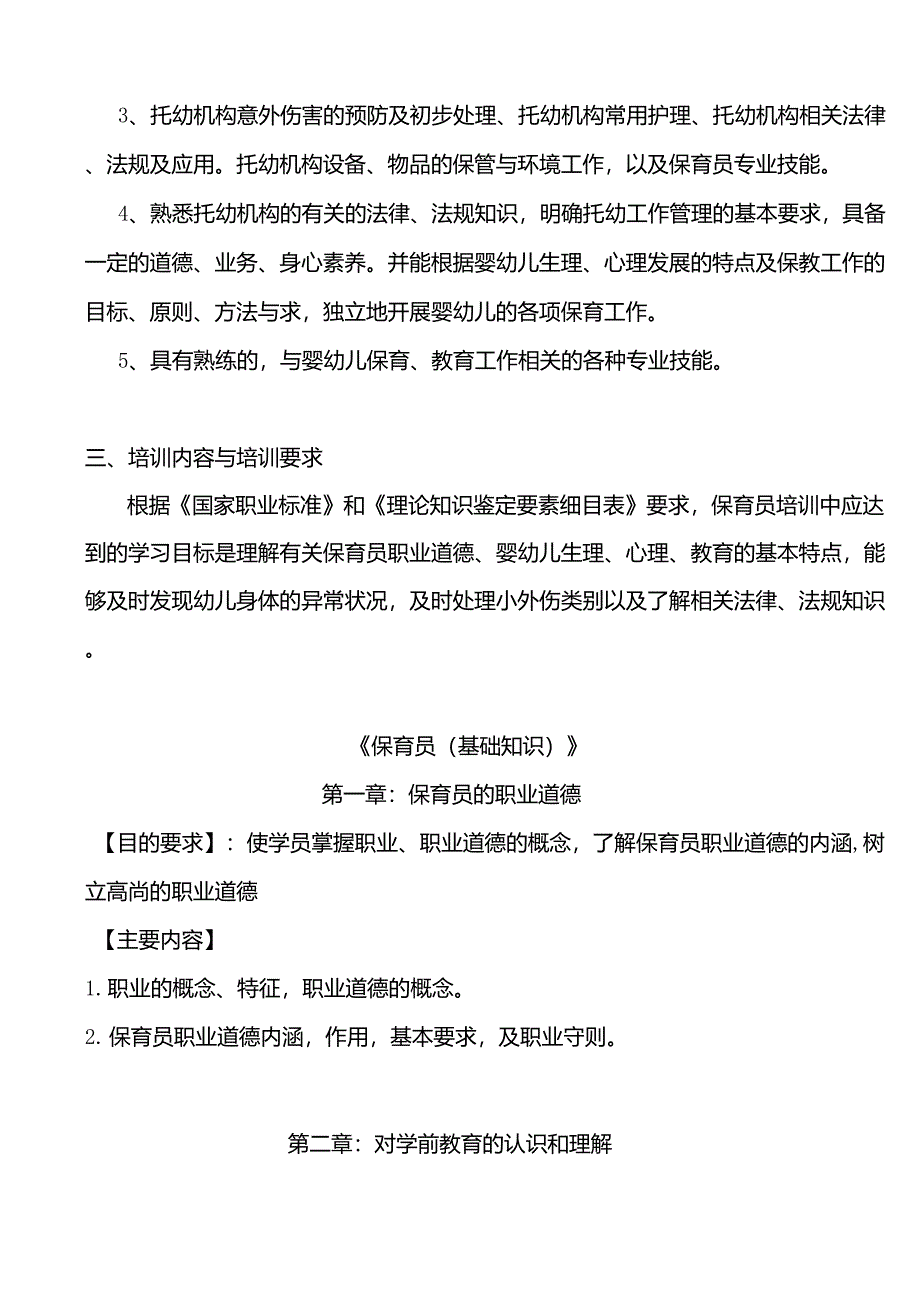 3、托幼机构意外伤害的预防及初步处理、托幼机构常用护理、托幼机构相关法律、法规及应用。托幼机构设备、物品的保管与环境工作，以及保育员专业技能。

4、熟悉托幼机构的有关的法律、法规知识，明确托幼工作管理的基本要求，具备一定的道德、业务、身心素养。并能根据婴幼儿生理、心理发展的特点及保教工作的目标、原则、方法与求，独立地开展婴幼儿的各项保育工作。

5、具有熟练的，与婴幼儿保育、教育工作相关的各种专业技能。

三、培训内容与培训要求

根据《国家职业标准》和《理论知识鉴定要素细目表》要求，保育员培训中应达到的学习目标是理解有关保育员职业道德、婴幼儿生理、心理、教育的基本特点，能够及时发现幼儿身体的异常状况，及时处理小外伤类别以及了解相关法律、法规知识。

《保育员（基础知识）》

第一章：保育员的职业道德

【目的要求】：使学员掌握职业、职业道德的概念，了解保育员职业道德的内涵，树立高尚的职业道德

【主要内容】

1. 职业的概念、特征，职业道德的概念。

2. 保育员职业道德内涵，作用，基本要求，及职业守则。

第二章：对学前教育的认识和理解